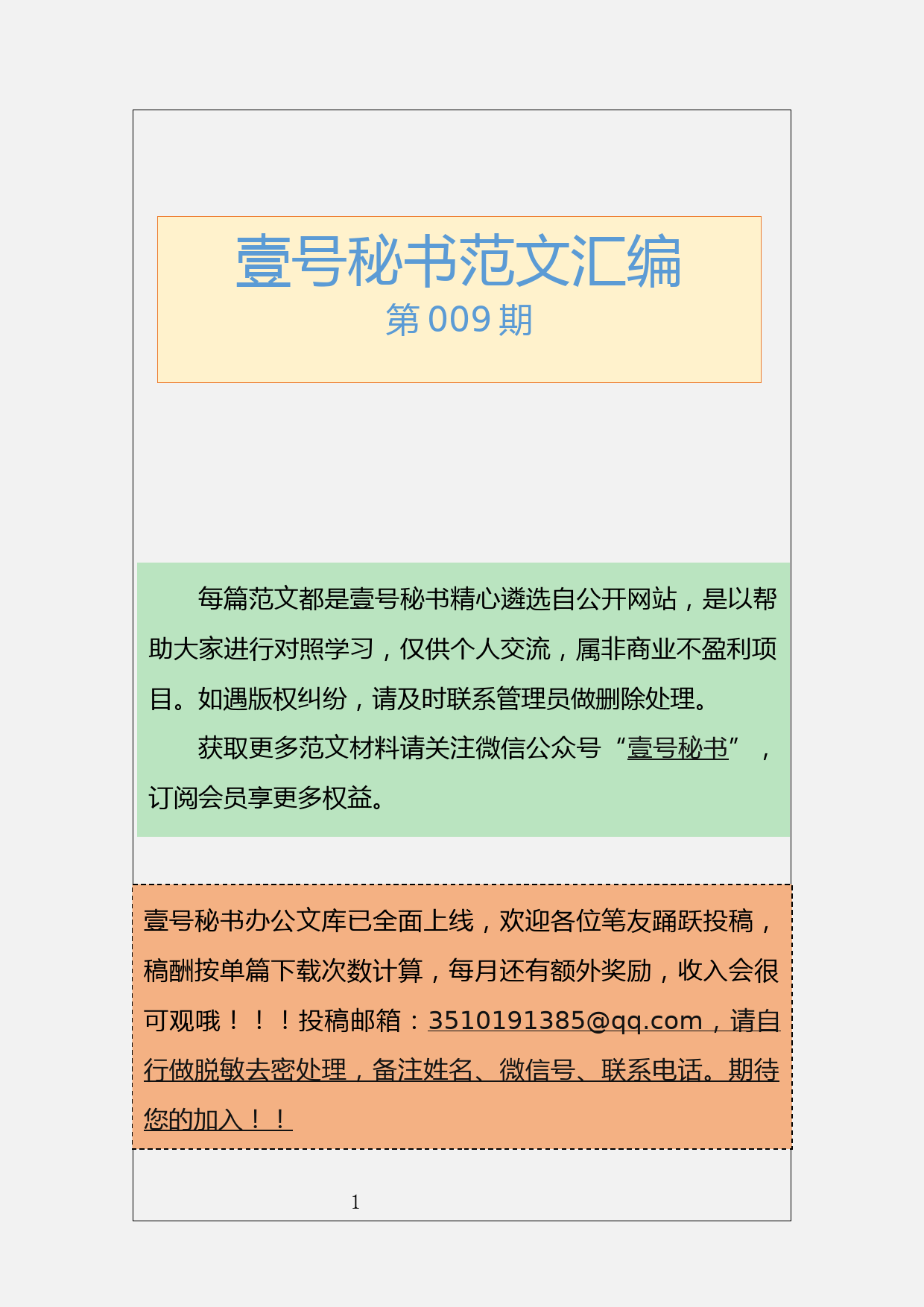 壹号秘书范文汇编
第 009 期

每篇范文都是壹号秘书精心遴选自公开网站，是以帮助大家进行对照学习，仅供个人交流，属非商业不盈利项目。如遇版权纠纷，请及时联系管理员做删除处理。

获取更多范文材料请关注微信公众号“壹号秘书”，订阅会员享更多权益。

壹号秘书办公文库已全面上线，欢迎各位笔友踊跃投稿，稿酬按单篇下载次数计算，每月还有额外奖励，收入会很可观哦！！！投稿邮箱：3510191385@qq.com，请自行做脱敏去密处理，备注姓名、微信号、联系电话。期待您的加入！！

1